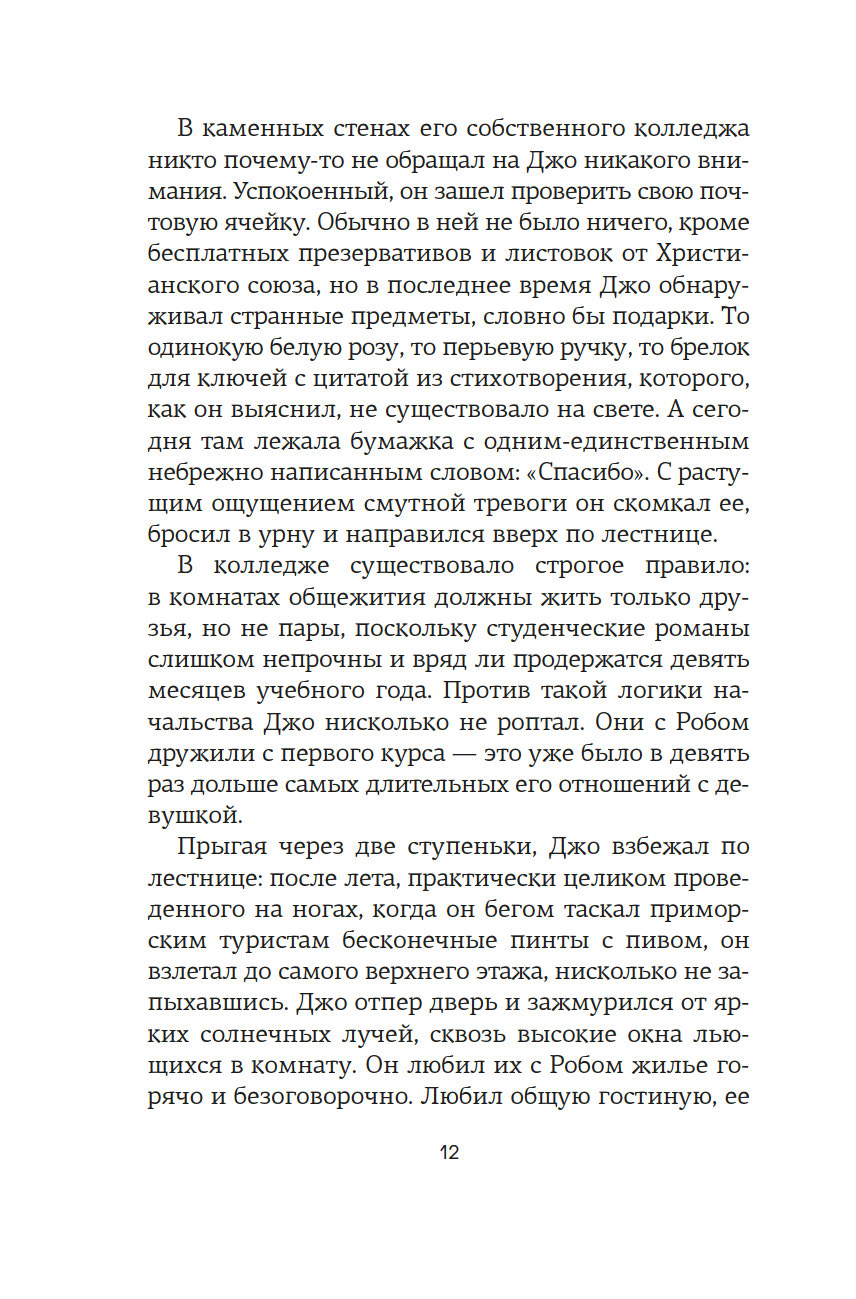 В каменных стенах его собственного колледжа никто почему-то не обращал на Джо никакого внимания. Успокоенный, он зашел проверить свою почтовую ячейку. Обычно в ней не было ничего, кроме бесплатных презервативов и листовок от Христианского союза, но в последнее время Джо обнаруживал странные предметы, словно бы подарки. То одинокую белую розу, то перьевую ручку, то брелок для ключей с цитатой из стихотворения, которого, как он выяснил, не существовало на свете. А сегодня там лежала бумажка с одним-единственным небрежно написанным словом: «Спасибо». С растущим ощущением смутной тревоги он скомкал ее, бросил в урну и направился вверх по лестнице.

В колледже существовало строгое правило: в комнатах общежития должны жить только друзья, но не пары, поскольку студенческие романы слишком непрочны и вряд ли продержатся девять месяцев учебного года. Против такой логики начальства Джо нисколько не роптал. Они с Робом дружили с первого курса — это уже было в девять раз дольше самых длительных его отношений с девушкой.

Прыгая через две ступеньки, Джо взбежал по лестнице: после лета, практически целиком проведенного на ногах, когда он бегом таскал приморским туристам бесконечные пинты с пивом, он взлетал до самого верхнего этажа, нисколько не запыхавшись. Джо отпер дверь и зажмурился от ярких солнечных лучей, сквозь высокие окна льющихся в комнату. Он любил их с Робом жилье горячо и безоговорочно. Любил общую гостиную, ее

12